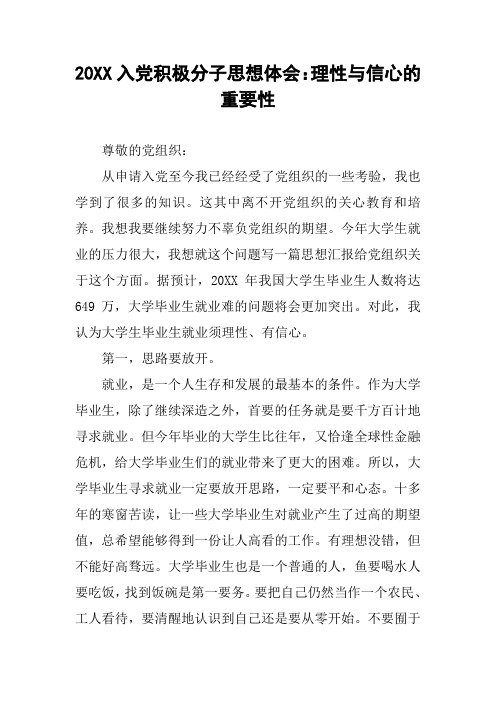 20XX 入党积极分子思想体会:理性与信心的重要性

尊敬的党组织:

从申请入党至今我已经经受了党组织的一些考验，我也学到了很多的知识。这其中离不开党组织的关心教育和培养。我想我要继续努力不辜负党组织的期望。今年大学生就业的压力很大，我想就这个问题写一篇思想汇报给党组织关于这个方面。据预计，20XX 年我国大学生毕业生人数将达 649 万，大学毕业生就业难的问题将会更加突出。对此，我认为大学生毕业生就业须理性、有信心。

第一，思路要放开。

就业，是一个人生存和发展的最基本的条件。作为大学毕业生，除了继续深造之外，首要的任务就是要千方百计地寻求就业。但今年毕业的大学生比往年，又恰逢全球性金融危机，给大学毕业生们的就业带来了更大的困难。所以，大学毕业生寻求就业一定要放开思路，一定要平和心态。十多年的寒窗苦读，让一些大学毕业生对就业产生了过高的期望值，总希望能够得到一份让人高看的工作。有理想没错，但不能好高骛远。大学毕业生也是一个普通的人，鱼要喝水人要吃饭，找到饭碗是第一要务。要把自己仍然当作一个农民、工人看待，要清醒地认识到自己还是要从零开始。不要囿于